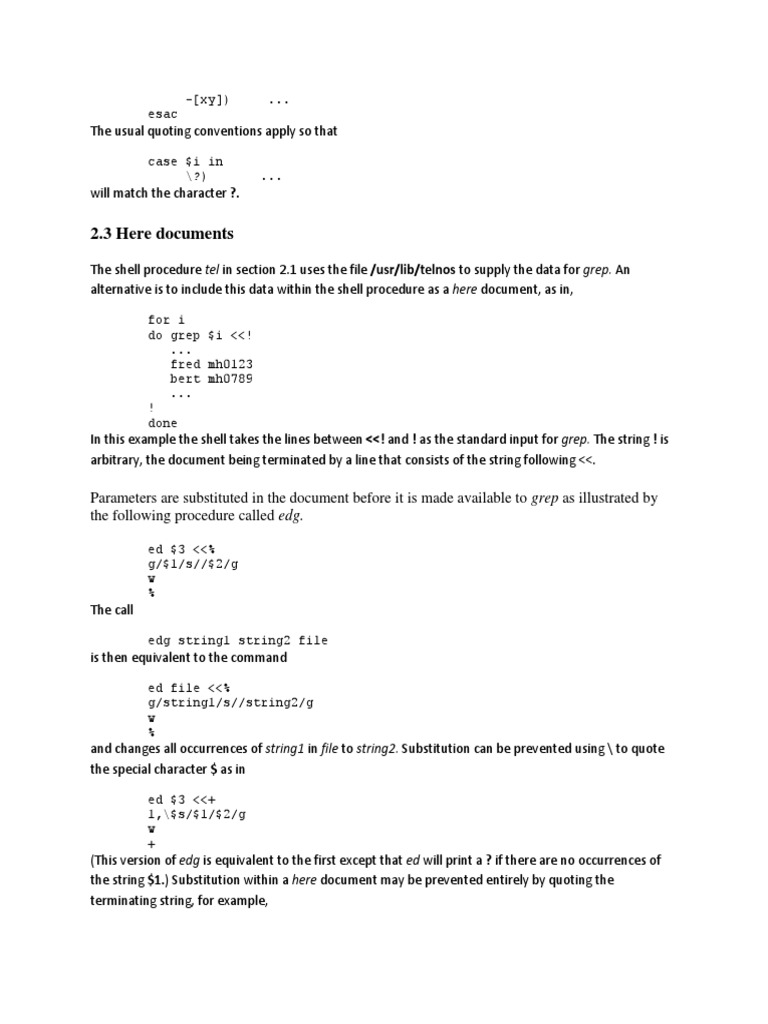 -[xy]) ...
esac

The usual quoting conventions apply so that

case $i in
\?) ...

will match the character ?.

2.3 Here documents

The shell procedure tel in section 2.1 uses the file /usr/lib/telnos to supply the data for grep. An alternative is to include this data within the shell procedure as a here document, as in,

for i
do grep $i <<!
...
fred mh0123
bert mh0789
...
!
done

In this example the shell takes the lines between <<! and ! as the standard input for grep. The string ! is arbitrary, the document being terminated by a line that consists of the string following <<.

Parameters are substituted in the document before it is made available to grep as illustrated by the following procedure called edg.

ed $3 <<%
g/$1/s//$2/g
w
%

The call

edg string1 string2 file

is then equivalent to the command

ed file <<%
g/string1/s//string2/g
w
%

and changes all occurrences of string1 in file to string2. Substitution can be prevented using \ to quote the special character $ as in

ed $3 <<+
1,\$s/$1/$2/g
w
+

(This version of edg is equivalent to the first except that ed will print a ? if there are no occurrences of the string $1.) Substitution within a here document may be prevented entirely by quoting the terminating string, for example,